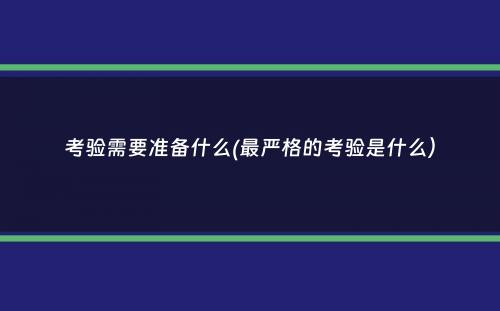 考验需要准备什么(最严格的考验是什么)